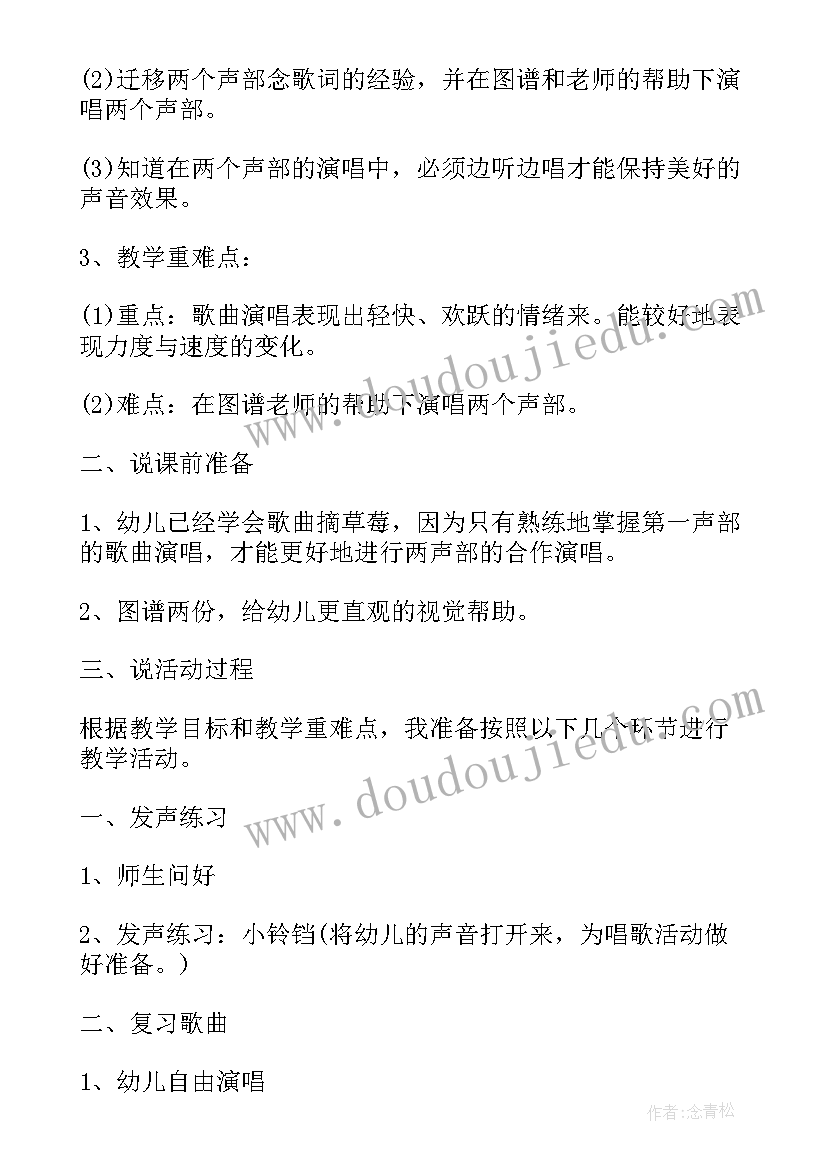 (2)迁移两个声部念歌词的经验，并在图谱和老师的帮助下演唱两个声部。

(3)知道在两个声部的演唱中，必须边听边唱才能保持美好的声音效果。

3、教学重难点：

(1)重点：歌曲演唱表现出轻快、欢跃的情绪来。能较好地表现力度与速度的变化。

(2)难点：在图谱老师的帮助下演唱两个声部。

二、说课前准备

1、幼儿已经学会歌曲摘草莓，因为只有熟练地掌握第一声部的歌曲演唱，才能更好地进行两声部的合作演唱。

2、图谱两份，给幼儿更直观的视觉帮助。

三、说活动过程

根据教学目标和教学重难点，我准备按照以下几个环节进行教学活动。

一、发声练习

1、师生问好

2、发声练习：小铃铛(将幼儿的声音打开来，为唱歌活动做好准备。)

二、复习歌曲

1、幼儿自由演唱

www.doudoujiedu.com

www.doudoujiedu.com

作者:念青松